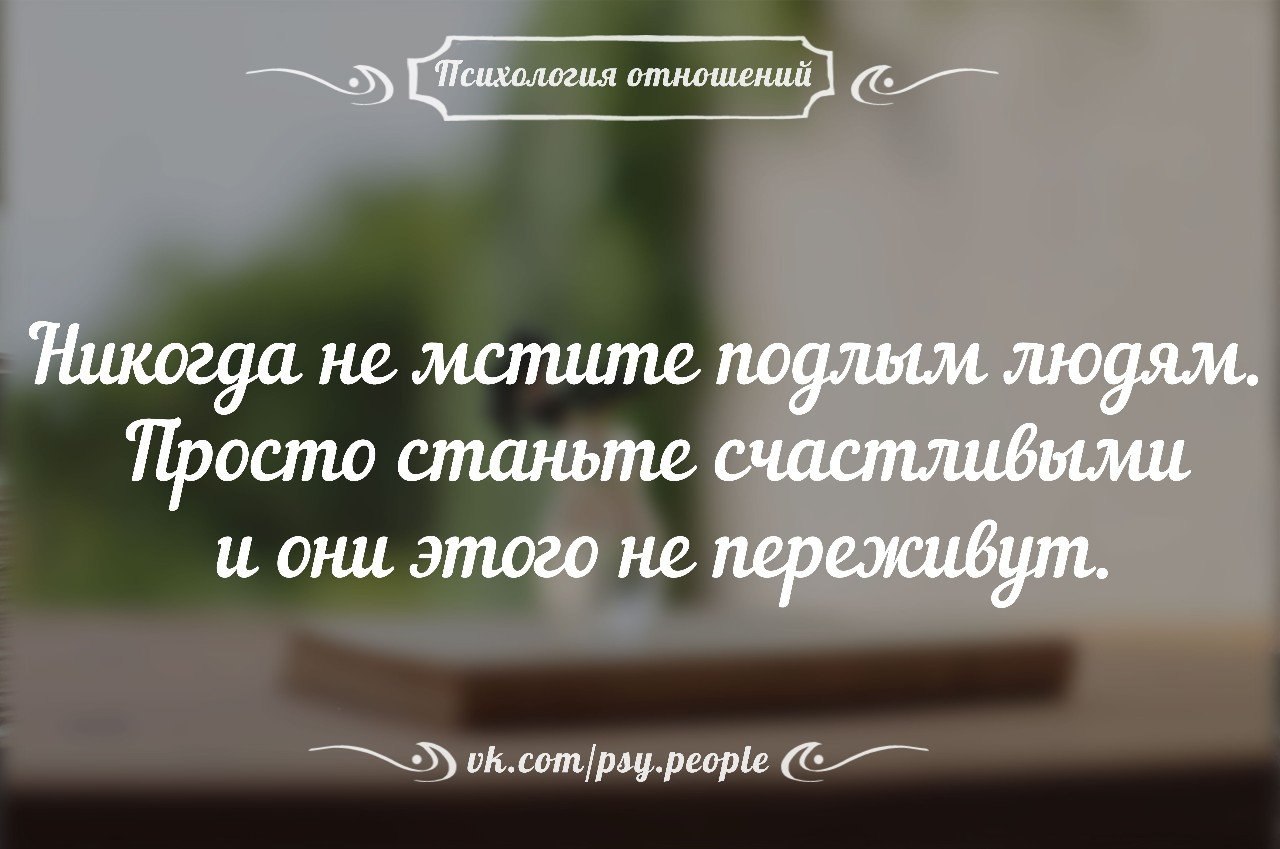 Психология отношений

Никогда не мстите подлым людям. Просто станьте счастливыми и они этого не переживут.

vk.com/psy.people